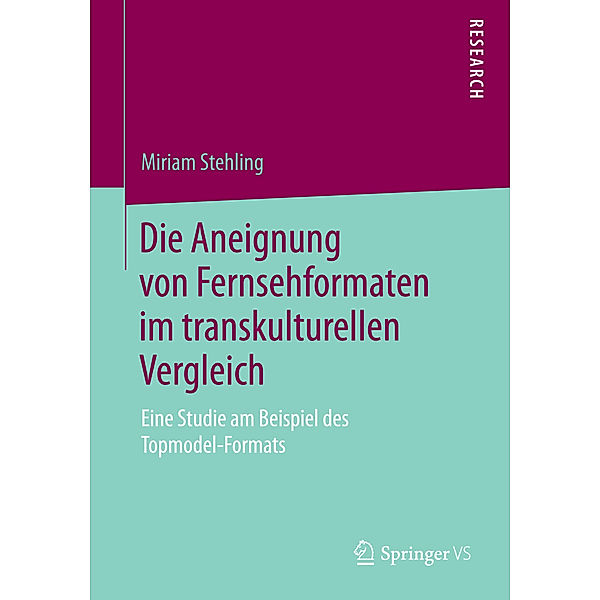 RESEARCH

Miriam Stehling

Die Aneignung von Fernsehformaten im transkulturellen Vergleich

Eine Studie am Beispiel des Topmodel-Formats

Springer VS